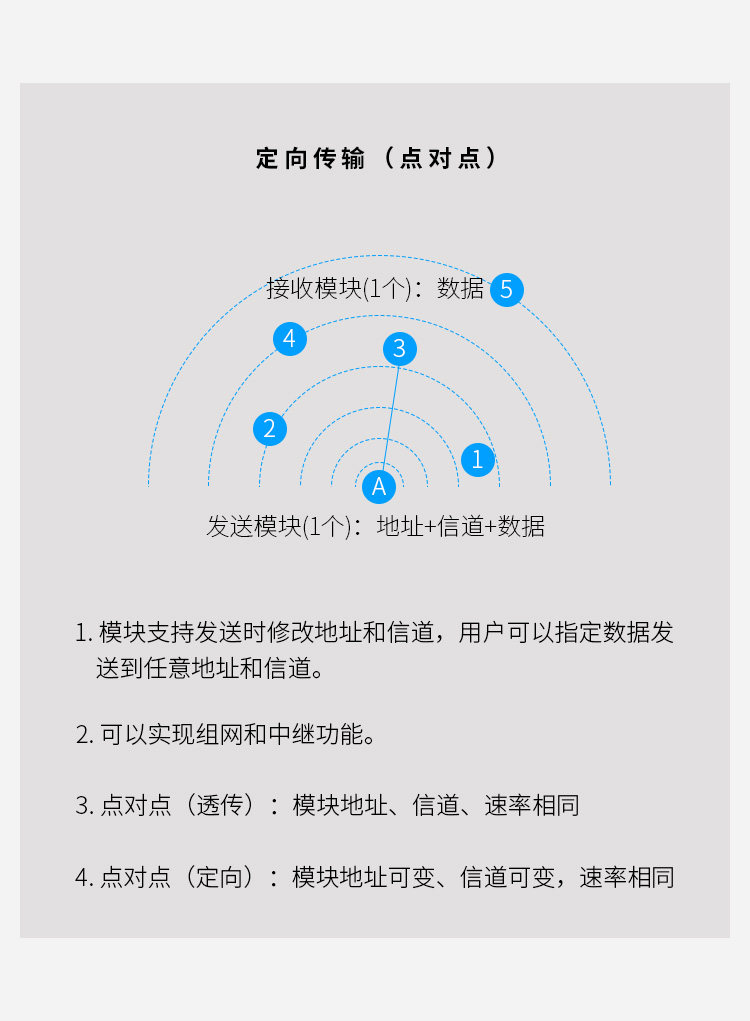 定向传输（点对点）

接收模块(1个)：数据 5

4

3

2

1

A

发送模块(1个)：地址+信道+数据

1. 模块支持发送时修改地址和信道，用户可以指定数据发送到任意地址和信道。

2. 可以实现组网和中继功能。

3. 点对点（透传）：模块地址、信道、速率相同

4. 点对点（定向）：模块地址可变、信道可变，速率相同